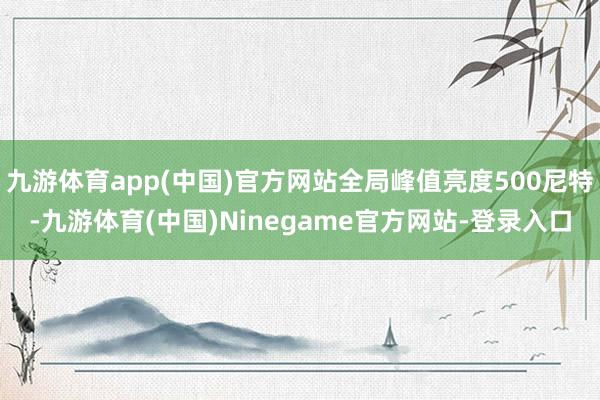 九游体育app(中国)官方网站全局峰值亮度500尼特-九游体育(中国)Ninegame官方网站-登录入口